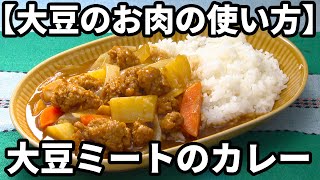 【大豆のお肉の使い方】

大豆ミートのカレー